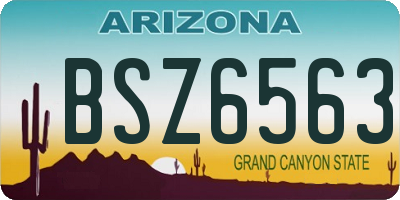 ARIZONA

BSZ6563

GRAND CANYON STATE